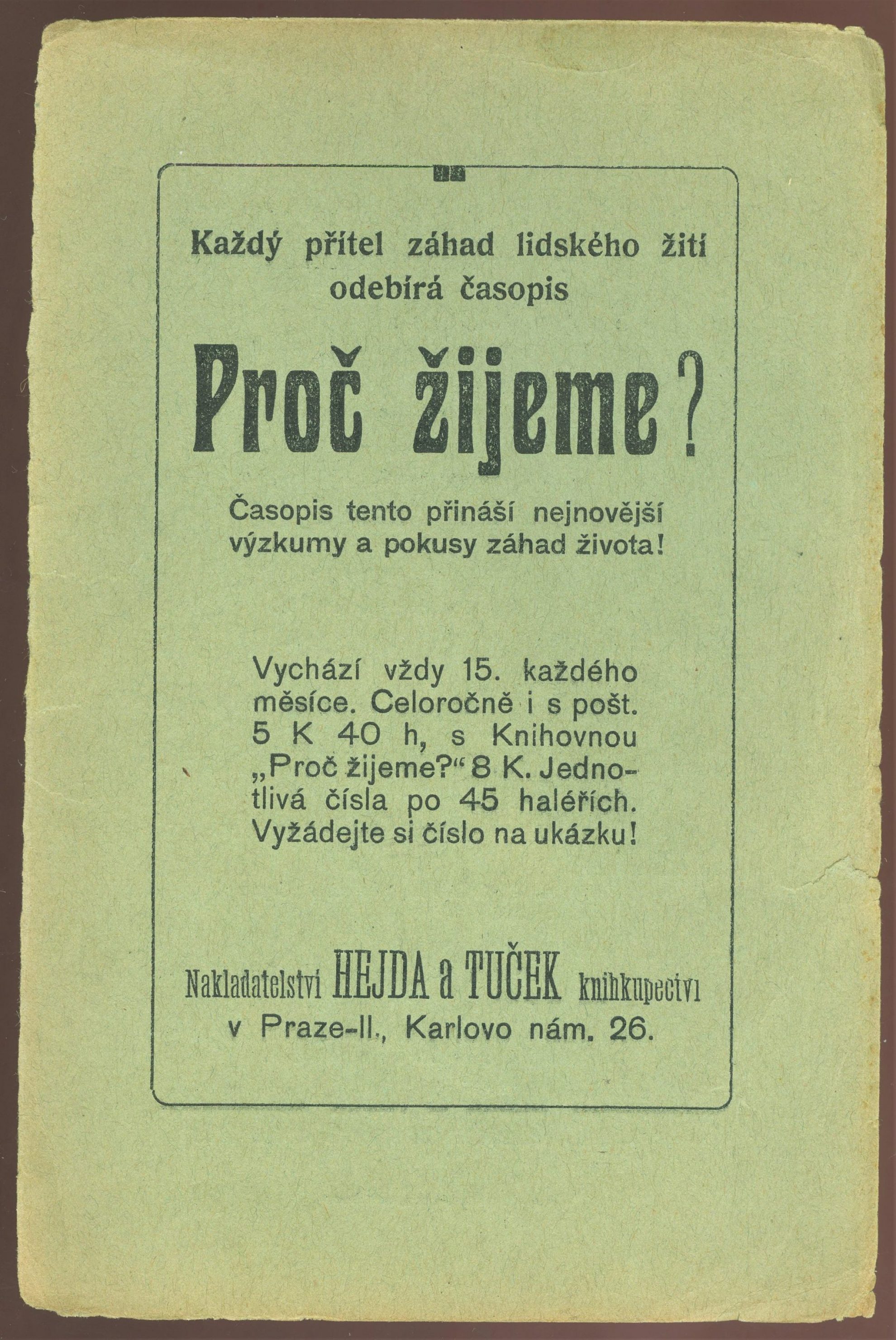 Každý přítel záhad lidského žití odebírá časopis

Proč žijeme?

Časopis tento přináší nejnovější výzkumy a pokusy záhad života!

Vychází vždy 15. každého měsíce. Celoročně i s pošt. 5 K 40 h, s Knihovnou „Proč žijeme?“ 8 K. Jednotlivá čísla po 45 haléřích. Vyžádejte si číslo na ukázku!

Nakladatelství HEJDA a TUČEK knihkupectví v Praze-II., Karlovo nám. 26.